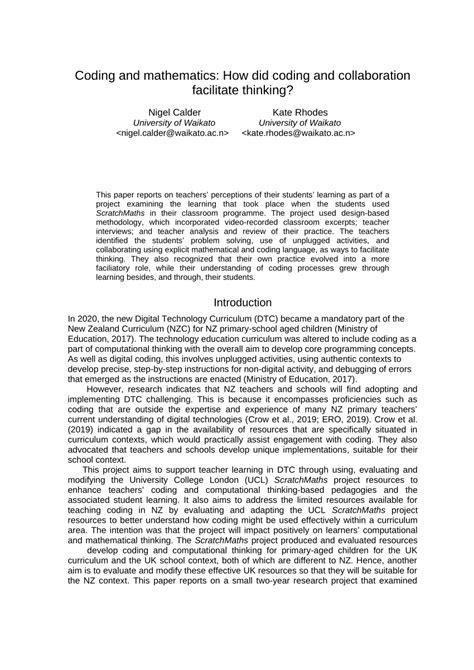 Coding and mathematics: How did coding and collaboration facilitate thinking?

Nigel Calder
University of Waikato
<nigel.calder@waikato.ac.n>

Kate Rhodes
University of Waikato
<kate.rhodes@waikato.ac.n>

This paper reports on teachers' perceptions of their students' learning as part of a project examining the learning that took place when the students used ScratchMaths in their classroom programme. The project used design-based methodology, which incorporated video-recorded classroom excerpts; teacher interviews; and teacher analysis and review of their practice. The teachers identified the students' problem solving, use of unplugged activities, and collaborating using explicit mathematical and coding language, as ways to facilitate thinking. They also recognized that their own practice evolved into a more faciliatory role, while their understanding of coding processes grew through learning besides, and through, their students.

Introduction

In 2020, the new Digital Technology Curriculum (DTC) became a mandatory part of the New Zealand Curriculum (NZC) for NZ primary-school aged children (Ministry of Education, 2017). The technology education curriculum was altered to include coding as a part of computational thinking with the overall aim to develop core programming concepts. As well as digital coding, this involves unplugged activities, using authentic contexts to develop precise, step-by-step instructions for non-digital activity, and debugging of errors that emerged as the instructions are enacted (Ministry of Education, 2017).

However, research indicates that NZ teachers and schools will find adopting and implementing DTC challenging. This is because it encompasses proficiencies such as coding that are outside the expertise and experience of many NZ primary teachers' current understanding of digital technologies (Crow et al., 2019; ERO, 2019). Crow et al. (2019) indicated a gap in the availability of resources that are specifically situated in curriculum contexts, which would practically assist engagement with coding. They also advocated that teachers and schools develop unique implementations, suitable for their school context.

This project aims to support teacher learning in DTC through using, evaluating and modifying the University College London (UCL) ScratchMaths project resources to enhance teachers' coding and computational thinking-based pedagogies and the associated student learning. It also aims to address the limited resources available for teaching coding in NZ by evaluating and adapting the UCL ScratchMaths project resources to better understand how coding might be used effectively within a curriculum area. The intention was that the project will impact positively on learners' computational and mathematical thinking. The ScratchMaths project produced and evaluated resources develop coding and computational thinking for primary-aged children for the UK curriculum and the UK school context, both of which are different to NZ. Hence, another aim is to evaluate and modify these effective UK resources so that they will be suitable for the NZ context. This paper reports on a small two-year research project that examined